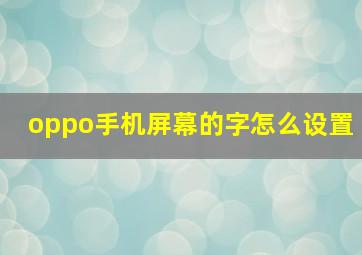 oppo手机屏幕的字怎么设置